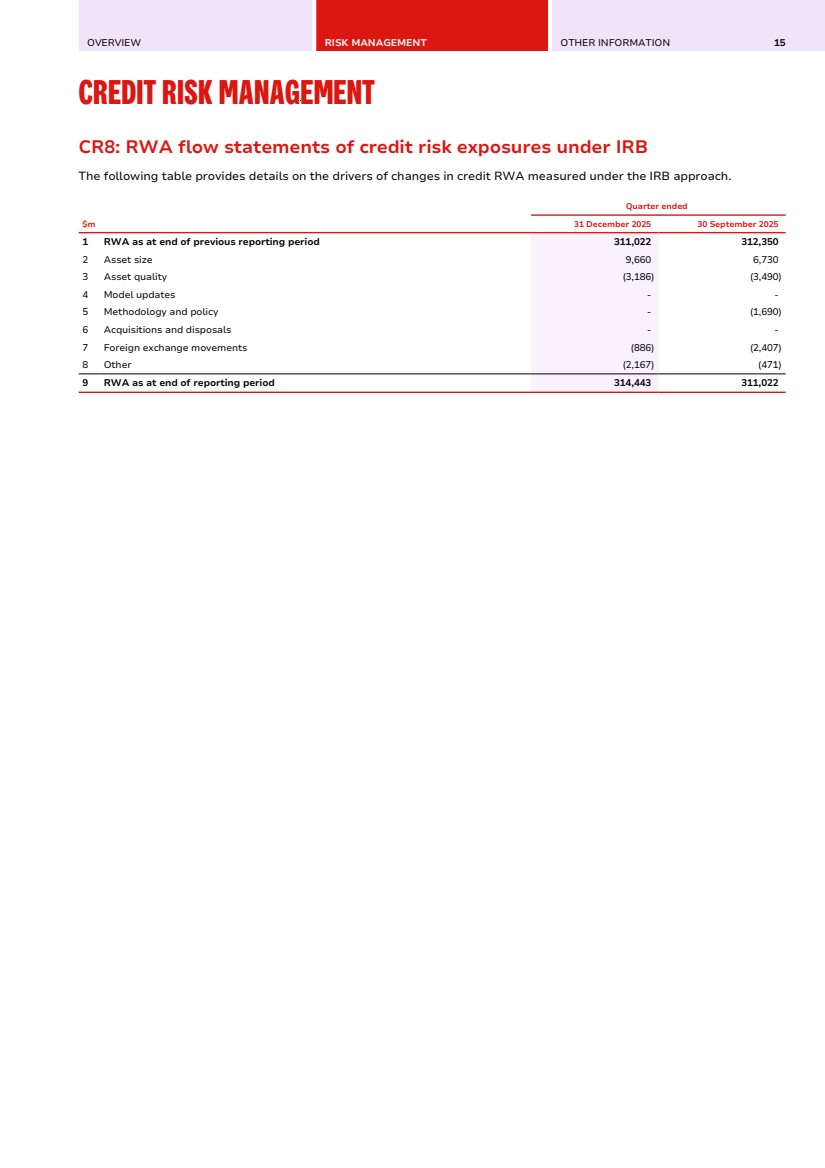 OVERVIEW RISK MANAGEMENT OTHER INFORMATION 15

CREDIT RISK MANAGEMENT

CR8: RWA flow statements of credit risk exposures under IRB

The following table provides details on the drivers of changes in credit RWA measured under the IRB approach.

| | | Quarter ended | |
|---|---|---|---|
| $m | | 31 December 2025 | 30 September 2025 |
| 1 | RWA as at end of previous reporting period | 311,022 | 312,350 |
| 2 | Asset size | 9,660 | 6,730 |
| 3 | Asset quality | (3,186) | (3,490) |
| 4 | Model updates | - | - |
| 5 | Methodology and policy | - | (1,690) |
| 6 | Acquisitions and disposals | - | - |
| 7 | Foreign exchange movements | (886) | (2,407) |
| 8 | Other | (2,167) | (471) |
| 9 | RWA as at end of reporting period | 314,443 | 311,022 |